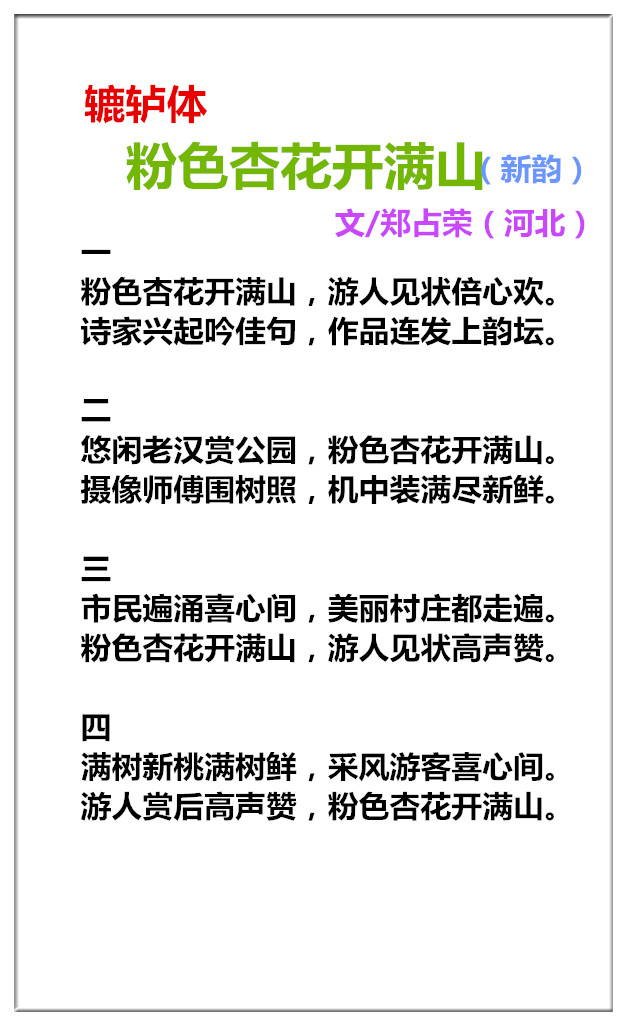 辘轳体

粉色杏花开满山（新韵）

文/郑占荣（河北）

一
粉色杏花开满山，游人见状倍心欢。
诗家兴起吟佳句，作品连发上韵坛。

二
悠闲老汉赏公园，粉色杏花开满山。
摄像师傅围树照，机中装满尽新鲜。

三
市民遍涌喜心间，美丽村庄都走遍。
粉色杏花开满山，游人见状高声赞。

四
满树新桃满树鲜，采风游客喜心间。
游人赏后高声赞，粉色杏花开满山。